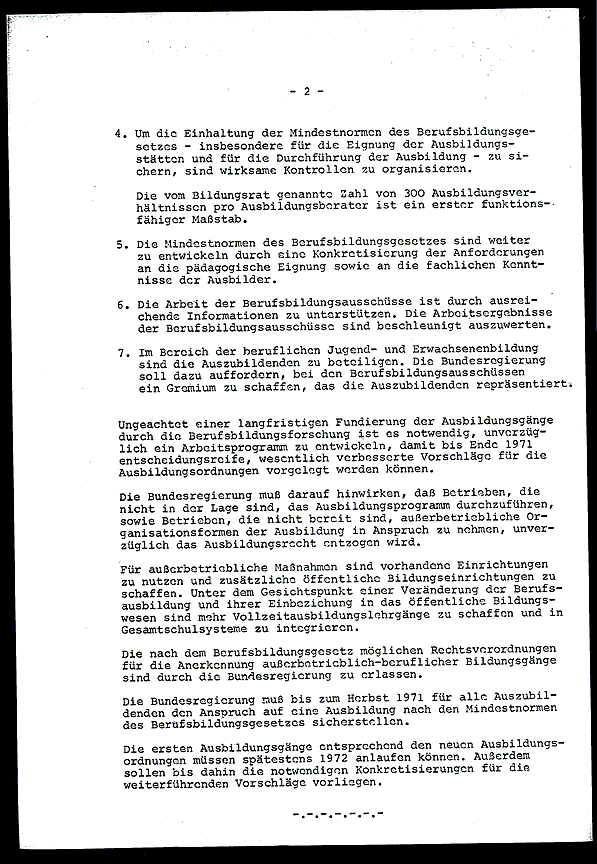 - 2 -

4. Um die Einhaltung der Mindestnormen des Berufsbildungsgesetzes - insbesondere für die Eignung der Ausbildungsstätten und für die Durchführung der Ausbildung - zu sichern, sind wirksame Kontrollen zu organisieren.

Die vom Bildungsrat genannte Zahl von 300 Ausbildungsverhältnissen pro Ausbildungsberater ist ein erster funktionsfähiger Maßstab.

5. Die Mindestnormen des Berufsbildungsgesetzes sind weiter zu entwickeln durch eine Konkretisierung der Anforderungen an die pädagogische Eignung sowie an die fachlichen Kenntnisse der Ausbilder.

6. Die Arbeit der Berufsbildungsausschüsse ist durch ausreichende Informationen zu unterstützen. Die Arbeitsergebnisse der Berufsbildungsausschüsse sind beschleunigt auszuwerten.

7. Im Bereich der beruflichen Jugend- und Erwachsenenbildung sind die Auszubildenden zu beteiligen. Die Bundesregierung soll dazu auffordern, bei den Berufsbildungsausschüssen ein Gremium zu schaffen, das die Auszubildenden repräsentiert.

Ungeachtet einer langfristigen Fundierung der Ausbildungsgänge durch die Berufsbildungsforschung ist es notwendig, unverzüglich ein Arbeitsprogramm zu entwickeln, damit bis Ende 1971 entscheidungsreife, wesentlich verbesserte Vorschläge für die Ausbildungsordnungen vorgelegt werden können.

Die Bundesregierung muß darauf hinwirken, daß Betrieben, die nicht in der Lage sind, das Ausbildungsprogramm durchzuführen, sowie Betrieben, die nicht bereit sind, außerbetriebliche Organisationsformen der Ausbildung in Anspruch zu nehmen, unverzüglich das Ausbildungsrecht entzogen wird.

Für außerbetriebliche Maßnahmen sind vorhandene Einrichtungen zu nutzen und zusätzliche öffentliche Bildungseinrichtungen zu schaffen. Unter dem Gesichtspunkt einer Veränderung der Berufsausbildung und ihrer Einbeziehung in das öffentliche Bildungswesen sind mehr Vollzeitausbildungslehrgänge zu schaffen und in Gesamtschulsysteme zu integrieren.

Die nach dem Berufsbildungsgesetz möglichen Rechtsverordnungen für die Anerkennung außerbetrieblich-beruflicher Bildungsgänge sind durch die Bundesregierung zu erlassen.

Die Bundesregierung muß bis zum Herbst 1971 für alle Auszubildenden den Anspruch auf eine Ausbildung nach den Mindestnormen des Berufsbildungsgesetzes sicherstellen.

Die ersten Ausbildungsgänge entsprechend den neuen Ausbildungsordnungen müssen spätestens 1972 anlaufen können. Außerdem sollen bis dahin die notwendigen Konkretisierungen für die weiterführenden Vorschläge vorliegen.

-.-.-.-.-.-